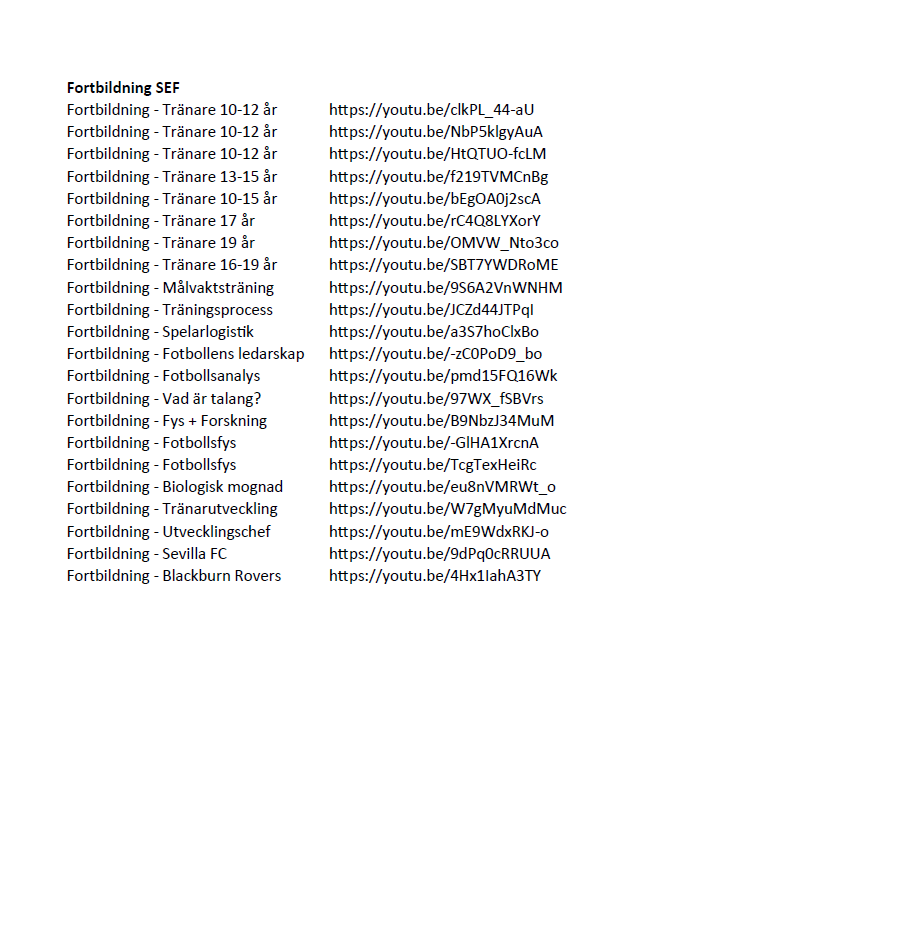 **Fortbildning SEF**

| | |
|---|---|
| Fortbildning - Tränare 10-12 år | https://youtu.be/clkPL_44-aU |
| Fortbildning - Tränare 10-12 år | https://youtu.be/NbP5klgyAuA |
| Fortbildning - Tränare 10-12 år | https://youtu.be/HtQTUO-fcLM |
| Fortbildning - Tränare 13-15 år | https://youtu.be/f219TVMCnBg |
| Fortbildning - Tränare 10-15 år | https://youtu.be/bEgOA0j2scA |
| Fortbildning - Tränare 17 år | https://youtu.be/rC4Q8LYXorY |
| Fortbildning - Tränare 19 år | https://youtu.be/OMVW_Nto3co |
| Fortbildning - Tränare 16-19 år | https://youtu.be/SBT7YWDRoME |
| Fortbildning - Målvaktsträning | https://youtu.be/9S6A2VnWNHM |
| Fortbildning - Träningsprocess | https://youtu.be/JCZd44JTPqI |
| Fortbildning - Spelarlogistik | https://youtu.be/a3S7hoClxBo |
| Fortbildning - Fotbollens ledarskap | https://youtu.be/-zC0PoD9_bo |
| Fortbildning - Fotbollsanalys | https://youtu.be/pmd15FQ16Wk |
| Fortbildning - Vad är talang? | https://youtu.be/97WX_fSBVrs |
| Fortbildning - Fys + Forskning | https://youtu.be/B9NbzJ34MuM |
| Fortbildning - Fotbollsfys | https://youtu.be/-GlHA1XrcnA |
| Fortbildning - Fotbollsfys | https://youtu.be/TcgTexHeiRc |
| Fortbildning - Biologisk mognad | https://youtu.be/eu8nVMRWt_o |
| Fortbildning - Tränarutveckling | https://youtu.be/W7gMyuMdMuc |
| Fortbildning - Utvecklingschef | https://youtu.be/mE9WdxRKJ-o |
| Fortbildning - Sevilla FC | https://youtu.be/9dPq0cRRUUA |
| Fortbildning - Blackburn Rovers | https://youtu.be/4Hx1IahA3TY |